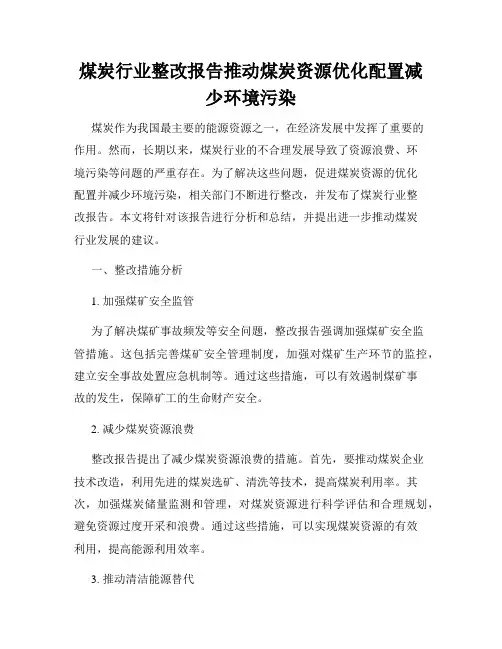 煤炭行业整改报告推动煤炭资源优化配置减少环境污染

煤炭作为我国最主要的能源资源之一，在经济发展中发挥了重要的作用。然而，长期以来，煤炭行业的不合理发展导致了资源浪费、环境污染等问题的严重存在。为了解决这些问题，促进煤炭资源的优化配置并减少环境污染，相关部门不断进行整改，并发布了煤炭行业整改报告。本文将针对该报告进行分析和总结，并提出进一步推动煤炭行业发展的建议。

一、整改措施分析

1. 加强煤矿安全监管

为了解决煤矿事故频发等安全问题，整改报告强调加强煤矿安全监管措施。这包括完善煤矿安全管理制度，加强对煤矿生产环节的监控，建立安全事故处置应急机制等。通过这些措施，可以有效遏制煤矿事故的发生，保障矿工的生命财产安全。

2. 减少煤炭资源浪费

整改报告提出了减少煤炭资源浪费的措施。首先，要推动煤炭企业技术改造，利用先进的煤炭选矿、清洗等技术，提高煤炭利用率。其次，加强煤炭储量监测和管理，对煤炭资源进行科学评估和合理规划，避免资源过度开采和浪费。通过这些措施，可以实现煤炭资源的有效利用，提高能源利用效率。

3. 推动清洁能源替代